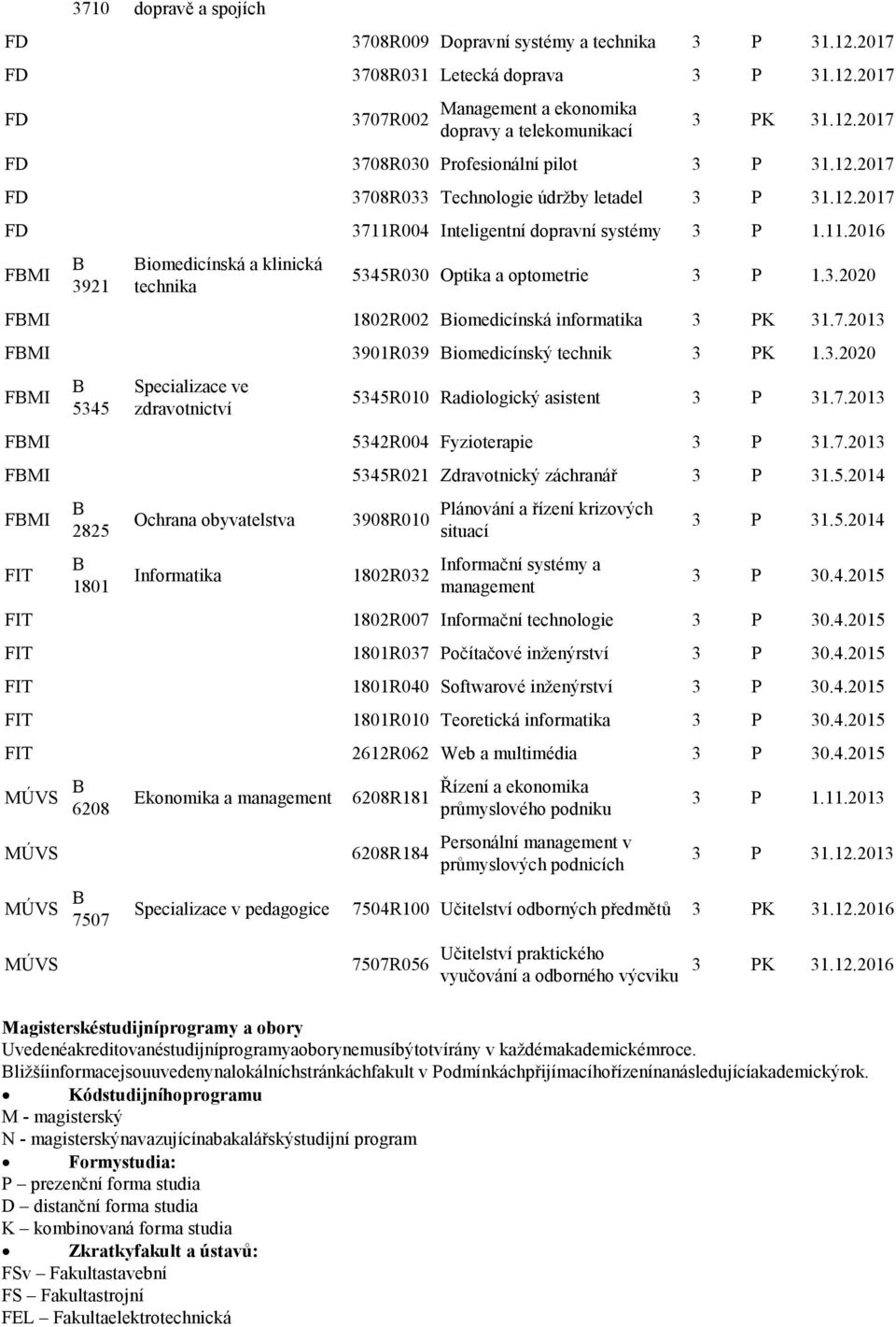 | | | | | | | | |
|---|---|---|---|---|---|---|---|
| | 3710 | dopravě a spojích | | | | | |
| FD | | | 3708R009 | Dopravní systémy a technika | 3 | P | 31.12.2017 |
| FD | | | 3708R031 | Letecká doprava | 3 | P | 31.12.2017 |
| FD | | | 3707R002 | Management a ekonomika dopravy a telekomunikací | 3 | PK | 31.12.2017 |
| FD | | | 3708R030 | Profesionální pilot | 3 | P | 31.12.2017 |
| FD | | | 3708R033 | Technologie údržby letadel | 3 | P | 31.12.2017 |
| FD | | | 3711R004 | Inteligentní dopravní systémy | 3 | P | 1.11.2016 |
| FBMI | B 3921 | Biomedicínská a klinická technika | 5345R030 | Optika a optometrie | 3 | P | 1.3.2020 |
| FBMI | | | 1802R002 | Biomedicínská informatika | 3 | PK | 31.7.2013 |
| FBMI | | | 3901R039 | Biomedicínský technik | 3 | PK | 1.3.2020 |
| FBMI | B 5345 | Specializace ve zdravotnictví | 5345R010 | Radiologický asistent | 3 | P | 31.7.2013 |
| FBMI | | | 5342R004 | Fyzioterapie | 3 | P | 31.7.2013 |
| FBMI | | | 5345R021 | Zdravotnický záchranář | 3 | P | 31.5.2014 |
| FBMI | B 2825 | Ochrana obyvatelstva | 3908R010 | Plánování a řízení krizových situací | 3 | P | 31.5.2014 |
| FIT | B 1801 | Informatika | 1802R032 | Informační systémy a management | 3 | P | 30.4.2015 |
| FIT | | | 1802R007 | Informační technologie | 3 | P | 30.4.2015 |
| FIT | | | 1801R037 | Počítačové inženýrství | 3 | P | 30.4.2015 |
| FIT | | | 1801R040 | Softwarové inženýrství | 3 | P | 30.4.2015 |
| FIT | | | 1801R010 | Teoretická informatika | 3 | P | 30.4.2015 |
| FIT | | | 2612R062 | Web a multimédia | 3 | P | 30.4.2015 |
| MÚVS | B 6208 | Ekonomika a management | 6208R181 | Řízení a ekonomika průmyslového podniku | 3 | P | 1.11.2013 |
| MÚVS | | | 6208R184 | Personální management v průmyslových podnicích | 3 | P | 31.12.2013 |
| MÚVS | B 7507 | Specializace v pedagogice | 7504R100 | Učitelství odborných předmětů | 3 | PK | 31.12.2016 |
| MÚVS | | | 7507R056 | Učitelství praktického vyučování a odborného výcviku | 3 | PK | 31.12.2016 |

Magisterskéstudijníprogramy a obory
Uvedenéakreditovanéstudijníprogramyaoborynemusíbýtotvírány v každémakademickémroce.
Bližšíinformacejsouuvedenynalokálníchstránkáchfakult v Podmínkáchpřijímacíhořízenínanásledujícíakademickýrok.

• Kódstudijníhoprogramu
M - magisterský
N - magisterskýnavazujícínabakalářskýstudijní program

• Formystudia:
P – prezenční forma studia
D – distanční forma studia
K – kombinovaná forma studia

• Zkratkyfakult a ústavů:
FSv – Fakultastavební
FS – Fakultastrojní
FEL – Fakultaelektrotechnická